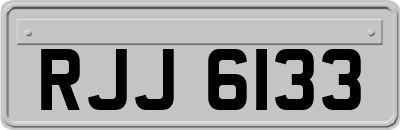 RJJ 6133